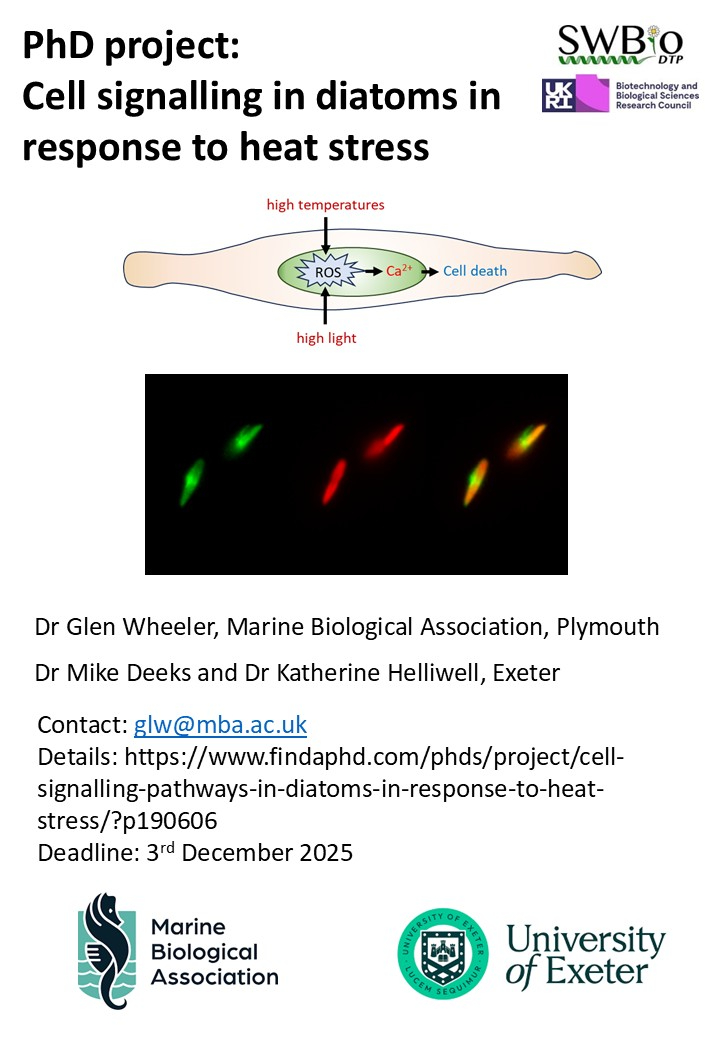 PhD project:
Cell signalling in diatoms in response to heat stress

SWBio DTP

UKRI Biotechnology and Biological Sciences Research Council

high temperatures

ROS

$Ca^{2+}$

Cell death

high light

Dr Glen Wheeler, Marine Biological Association, Plymouth

Dr Mike Deeks and Dr Katherine Helliwell, Exeter

Contact: glw@mba.ac.uk
Details: https://www.findaphd.com/phds/project/cell-signalling-pathways-in-diatoms-in-response-to-heat-stress/?p190606
Deadline: 3rd December 2025

Marine Biological Association

UNIVERSITY OF EXETER LUCEM SEQUIMUR

University of Exeter